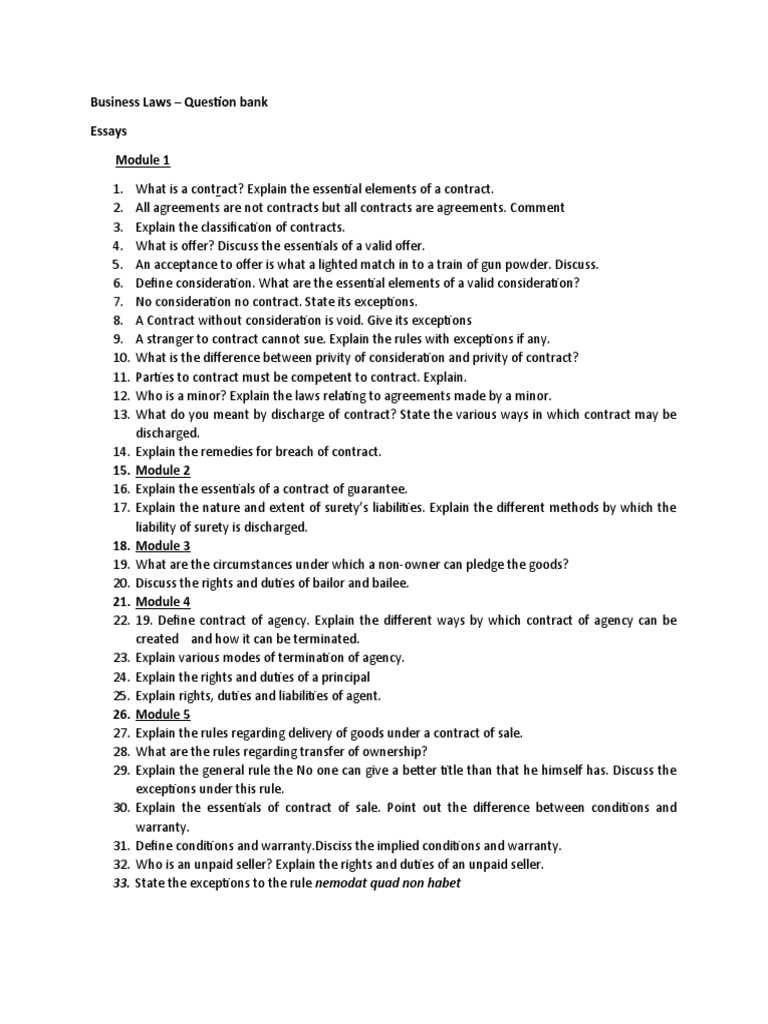 Business Laws – Question bank

Essays

Module 1

1. What is a contract? Explain the essential elements of a contract.
2. All agreements are not contracts but all contracts are agreements. Comment
3. Explain the classification of contracts.
4. What is offer? Discuss the essentials of a valid offer.
5. An acceptance to offer is what a lighted match in to a train of gun powder. Discuss.
6. Define consideration. What are the essential elements of a valid consideration?
7. No consideration no contract. State its exceptions.
8. A Contract without consideration is void. Give its exceptions
9. A stranger to contract cannot sue. Explain the rules with exceptions if any.
10. What is the difference between privity of consideration and privity of contract?
11. Parties to contract must be competent to contract. Explain.
12. Who is a minor? Explain the laws relating to agreements made by a minor.
13. What do you meant by discharge of contract? State the various ways in which contract may be discharged.
14. Explain the remedies for breach of contract.
15. Module 2
16. Explain the essentials of a contract of guarantee.
17. Explain the nature and extent of surety's liabilities. Explain the different methods by which the liability of surety is discharged.
18. Module 3
19. What are the circumstances under which a non-owner can pledge the goods?
20. Discuss the rights and duties of bailor and bailee.
21. Module 4
22. 19. Define contract of agency. Explain the different ways by which contract of agency can be created and how it can be terminated.
23. Explain various modes of termination of agency.
24. Explain the rights and duties of a principal
25. Explain rights, duties and liabilities of agent.
26. Module 5
27. Explain the rules regarding delivery of goods under a contract of sale.
28. What are the rules regarding transfer of ownership?
29. Explain the general rule the No one can give a better title than that he himself has. Discuss the exceptions under this rule.
30. Explain the essentials of contract of sale. Point out the difference between conditions and warranty.
31. Define conditions and warranty.Disciss the implied conditions and warranty.
32. Who is an unpaid seller? Explain the rights and duties of an unpaid seller.
33. State the exceptions to the rule nemodat quad non habet